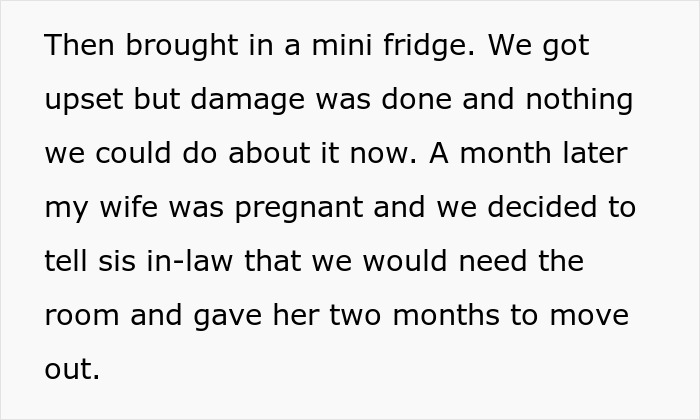 Then brought in a mini fridge. We got upset but damage was done and nothing we could do about it now. A month later my wife was pregnant and we decided to tell sis in-law that we would need the room and gave her two months to move out.